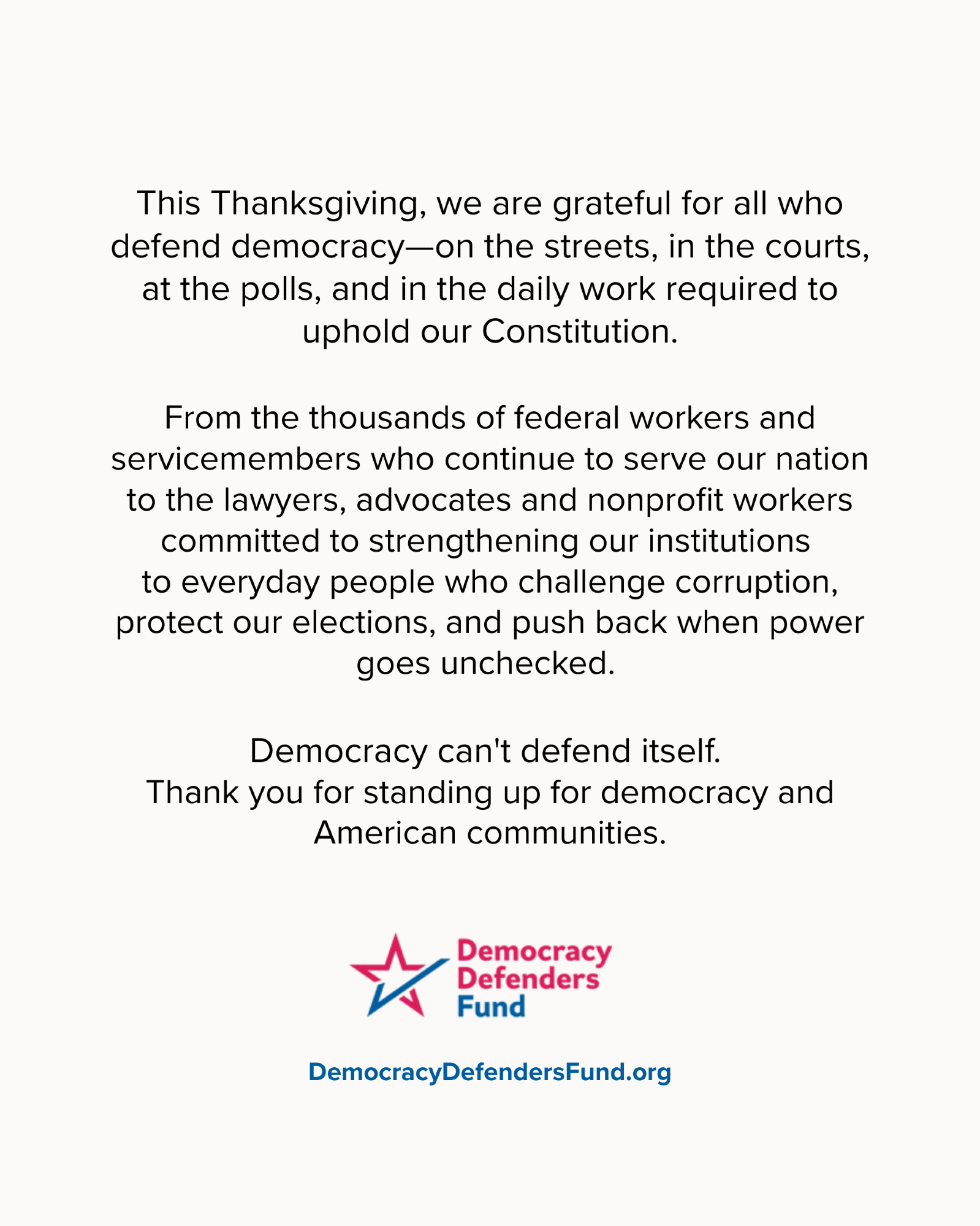 This Thanksgiving, we are grateful for all who defend democracy—on the streets, in the courts, at the polls, and in the daily work required to uphold our Constitution.

From the thousands of federal workers and servicemembers who continue to serve our nation to the lawyers, advocates and nonprofit workers committed to strengthening our institutions to everyday people who challenge corruption, protect our elections, and push back when power goes unchecked.

Democracy can't defend itself.
Thank you for standing up for democracy and American communities.

Democracy
Defenders
Fund

DemocracyDefendersFund.org